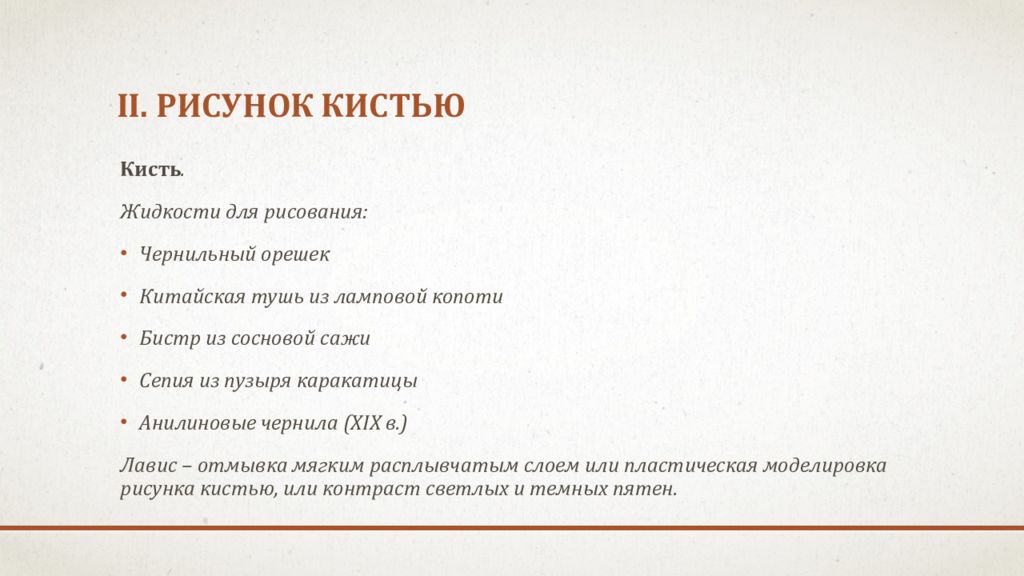 II. РИСУНОК КИСТЬЮ

Кисть.

Жидкости для рисования:

• Чернильный орешек
• Китайская тушь из ламповой копоти
• Бистр из сосновой сажи
• Сепия из пузыря каракатицы
• Анилиновые чернила (XIX в.)

Лавис – отмывка мягким расплывчатым слоем или пластическая моделировка рисунка кистью, или контраст светлых и темных пятен.